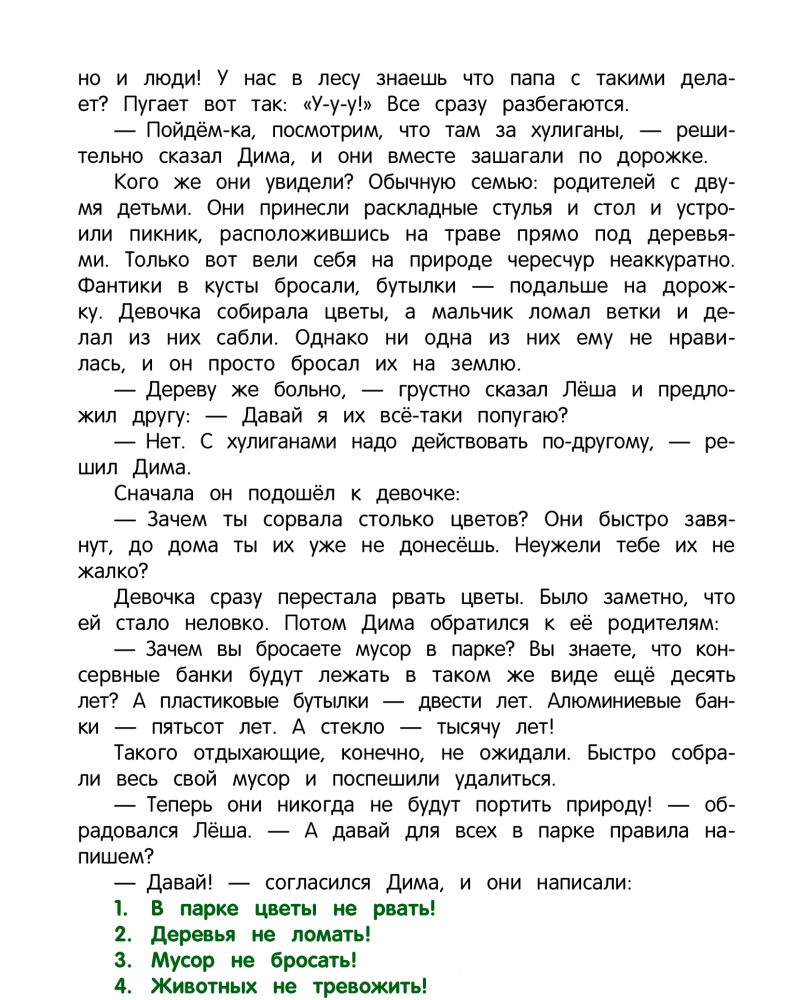 но и люди! У нас в лесу знаешь что папа с такими делает? Пугает вот так: «У-у-у!» Все сразу разбегаются.

— Пойдём-ка, посмотрим, что там за хулиганы, — решительно сказал Дима, и они вместе зашагали по дорожке.

Кого же они увидели? Обычную семью: родителей с двумя детьми. Они принесли раскладные стулья и стол и устроили пикник, расположившись на траве прямо под деревьями. Только вот вели себя на природе чересчур неаккуратно. Фантики в кусты бросали, бутылки — подальше на дорожку. Девочка собирала цветы, а мальчик ломал ветки и делал из них сабли. Однако ни одна из них ему не нравилась, и он просто бросал их на землю.

— Дереву же больно, — грустно сказал Лёша и предложил другу: — Давай я их всё-таки попугаю?

— Нет. С хулиганами надо действовать по-другому, — решил Дима.

Сначала он подошёл к девочке:

— Зачем ты сорвала столько цветов? Они быстро завянут, до дома ты их уже не донесёшь. Неужели тебе их не жалко?

Девочка сразу перестала рвать цветы. Было заметно, что ей стало неловко. Потом Дима обратился к её родителям:

— Зачем вы бросаете мусор в парке? Вы знаете, что консервные банки будут лежать в таком же виде ещё десять лет? А пластиковые бутылки — двести лет. Алюминиевые банки — пятьсот лет. А стекло — тысячу лет!

Такого отдыхающие, конечно, не ожидали. Быстро собрали весь свой мусор и поспешили удалиться.

— Теперь они никогда не будут портить природу! — обрадовался Лёша. — А давай для всех в парке правила напишем?

— Давай! — согласился Дима, и они написали:

1. В парке цветы не рвать!
2. Деревья не ломать!
3. Мусор не бросать!
4. Животных не тревожить!